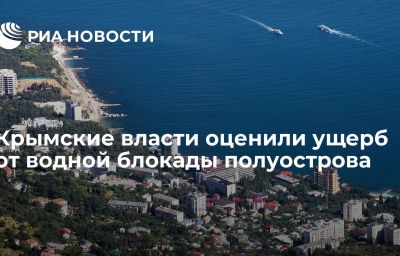 РИА НОВОСТИ

Крымские власти оценили ущерб от водной блокады полуострова